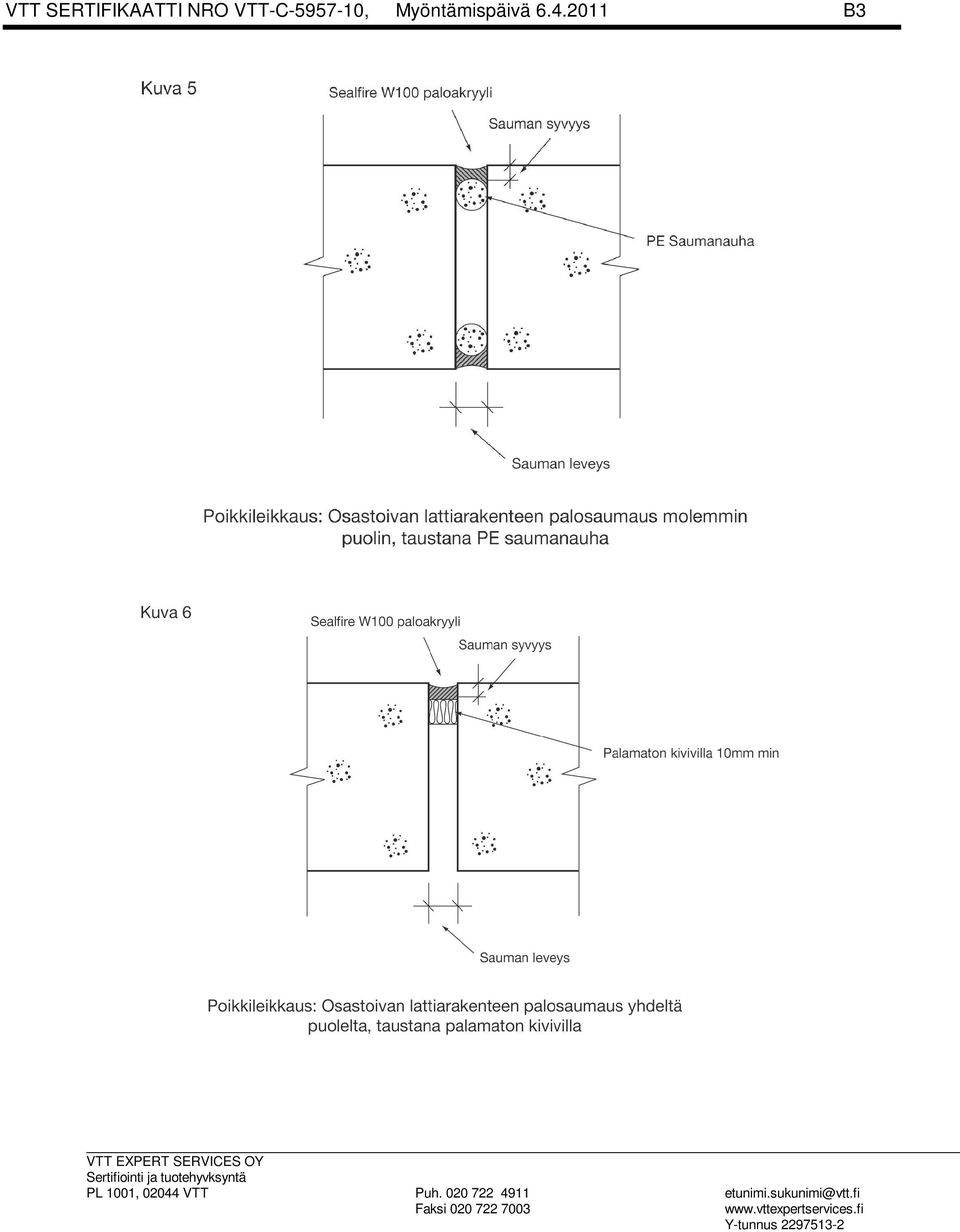 VTT SERTIFIKAATTI NRO VTT-C-5957-10, Myöntämispäivä 6.4.2011 B3

Kuva 5

Sealfire W100 paloakryyli

Sauman syvyys

PE Saumanauha

Sauman leveys

Poikkileikkaus: Osastoivan lattiarakenteen palosaumaus molemmin puolin, taustana PE saumanauha

Kuva 6

Sealfire W100 paloakryyli

Sauman syvyys

Palamaton kivivilla 10mm min

Sauman leveys

Poikkileikkaus: Osastoivan lattiarakenteen palosaumaus yhdeltä puolelta, taustana palamaton kivivilla

VTT EXPERT SERVICES OY
Sertifiointi ja tuotehyvksyntä
PL 1001, 02044 VTT

Puh. 020 722 4911
Faksi 020 722 7003

etunimi.sukunimi@vtt.fi
www.vttexpertservices.fi
Y-tunnus 2297513-2